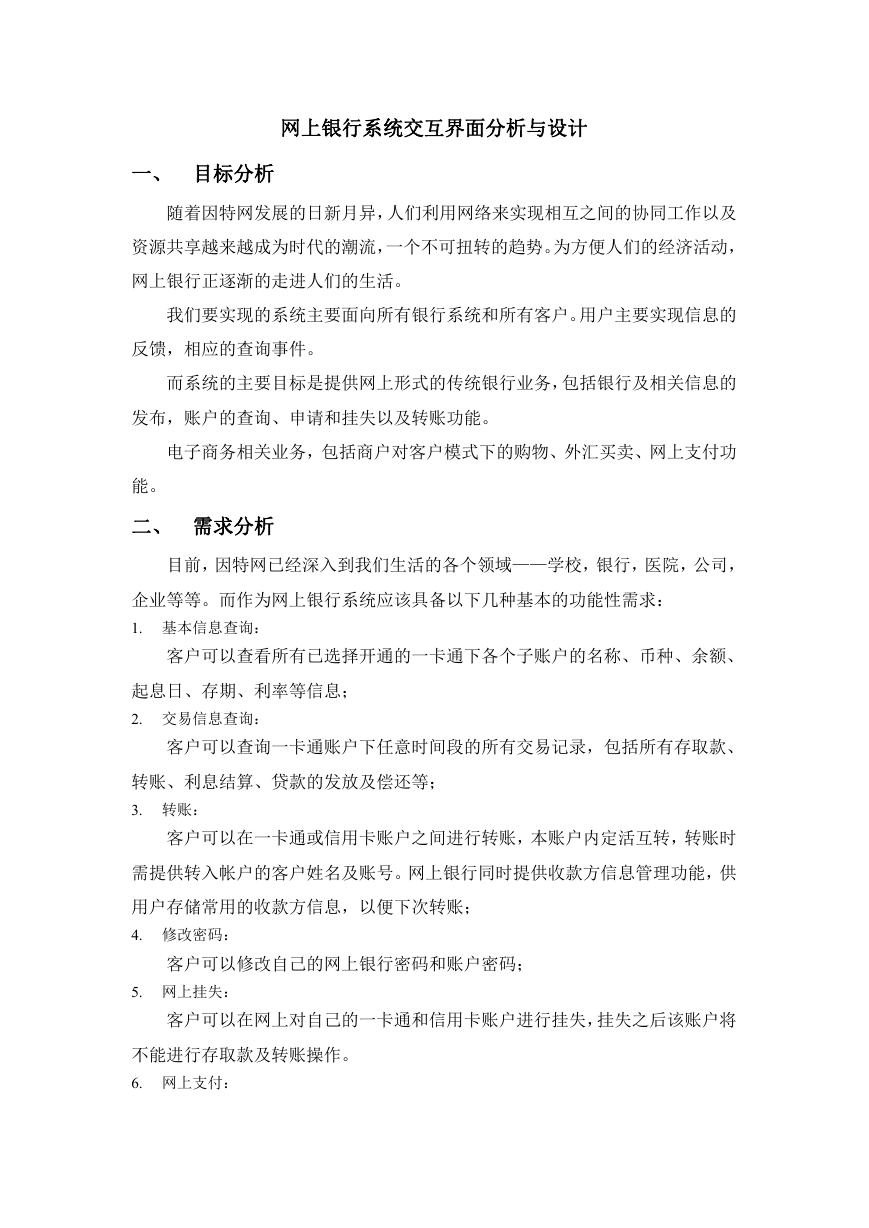 网上银行系统交互界面分析与设计

一、　目标分析

随着因特网发展的日新月异，人们利用网络来实现相互之间的协同工作以及资源共享越来越成为时代的潮流，一个不可扭转的趋势。为方便人们的经济活动，网上银行正逐渐的走进人们的生活。

我们要实现的系统主要面向所有银行系统和所有客户。用户主要实现信息的反馈，相应的查询事件。

而系统的主要目标是提供网上形式的传统银行业务，包括银行及相关信息的发布，账户的查询、申请和挂失以及转账功能。

电子商务相关业务，包括商户对客户模式下的购物、外汇买卖、网上支付功能。

二、　需求分析

目前，因特网已经深入到我们生活的各个领域——学校，银行，医院，公司，企业等等。而作为网上银行系统应该具备以下几种基本的功能性需求：

1.　基本信息查询：

客户可以查看所有已选择开通的一卡通下各个子账户的名称、币种、余额、起息日、存期、利率等信息；

2.　交易信息查询：

客户可以查询一卡通账户下任意时间段的所有交易记录，包括所有存取款、转账、利息结算、贷款的发放及偿还等；

3.　转账：

客户可以在一卡通或信用卡账户之间进行转账，本账户内定活互转，转账时需提供转入帐户的客户姓名及账号。网上银行同时提供收款方信息管理功能，供用户存储常用的收款方信息，以便下次转账；

4.　修改密码：

客户可以修改自己的网上银行密码和账户密码；

5.　网上挂失：

客户可以在网上对自己的一卡通和信用卡账户进行挂失，挂失之后该账户将不能进行存取款及转账操作。

6.　网上支付：